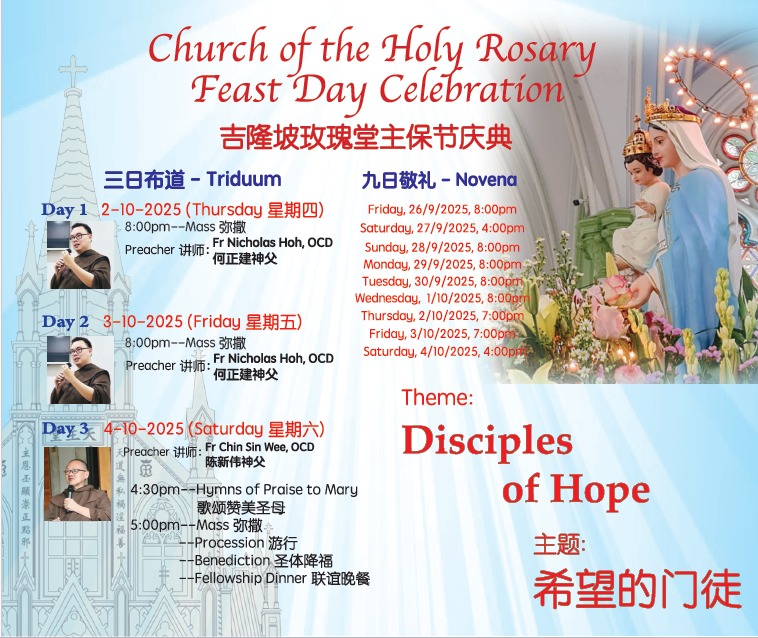 Church of the Holy Rosary
Feast Day Celebration

吉隆坡玫瑰堂主保节庆典

三日布道 - Triduum

Day 1 2-10-2025 (Thursday 星期四)
8:00pm--Mass 弥撒
Preacher 讲师: Fr Nicholas Hoh, OCD
何正建神父

Day 2 3-10-2025 (Friday 星期五)
8:00pm--Mass 弥撒
Preacher 讲师: Fr Nicholas Hoh, OCD
何正建神父

Day 3 4-10-2025 (Saturday 星期六)
Preacher 讲师: Fr Chin Sin Wee, OCD
陈新伟神父
4:30pm--Hymns of Praise to Mary
歌颂赞美圣母
5:00pm--Mass 弥撒
--Procession 游行
--Benediction 圣体降福
--Fellowship Dinner 联谊晚餐

九日敬礼 - Novena

Friday, 26/9/2025, 8:00pm
Saturday, 27/9/2025, 4:00pm
Sunday, 28/9/2025, 8:00pm
Monday, 29/9/2025, 8:00pm
Tuesday, 30/9/2025, 8:00pm
Wednesday, 1/10/2025, 8:00pm
Thursday, 2/10/2025, 7:00pm
Friday, 3/10/2025, 7:00pm
Saturday, 4/10/2025, 4:00pm

Theme:
Disciples
of Hope

主题:
希望的门徒